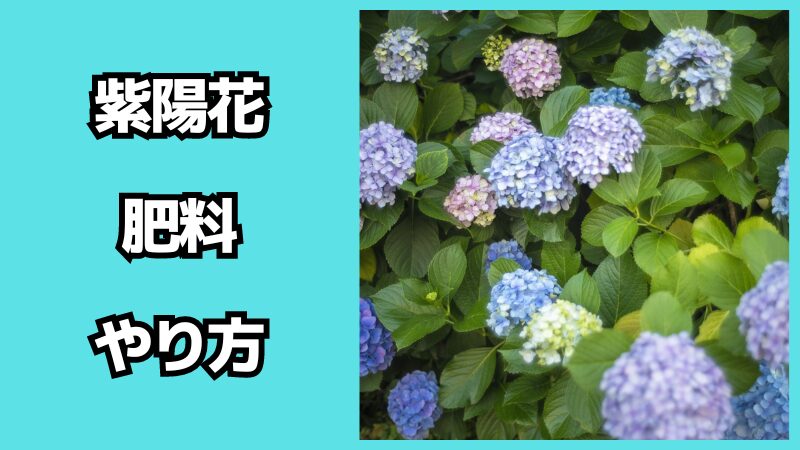 紫陽花

肥料

やり方